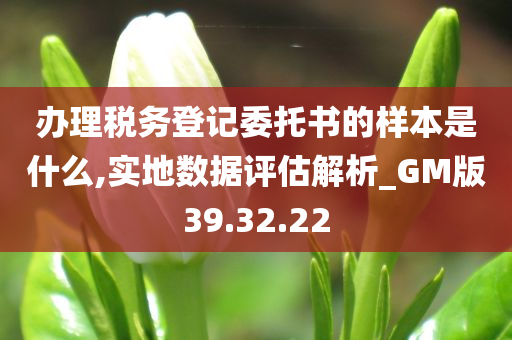 办理税务登记委托书的样本是什么,实地数据评估解析_GM版39.32.22